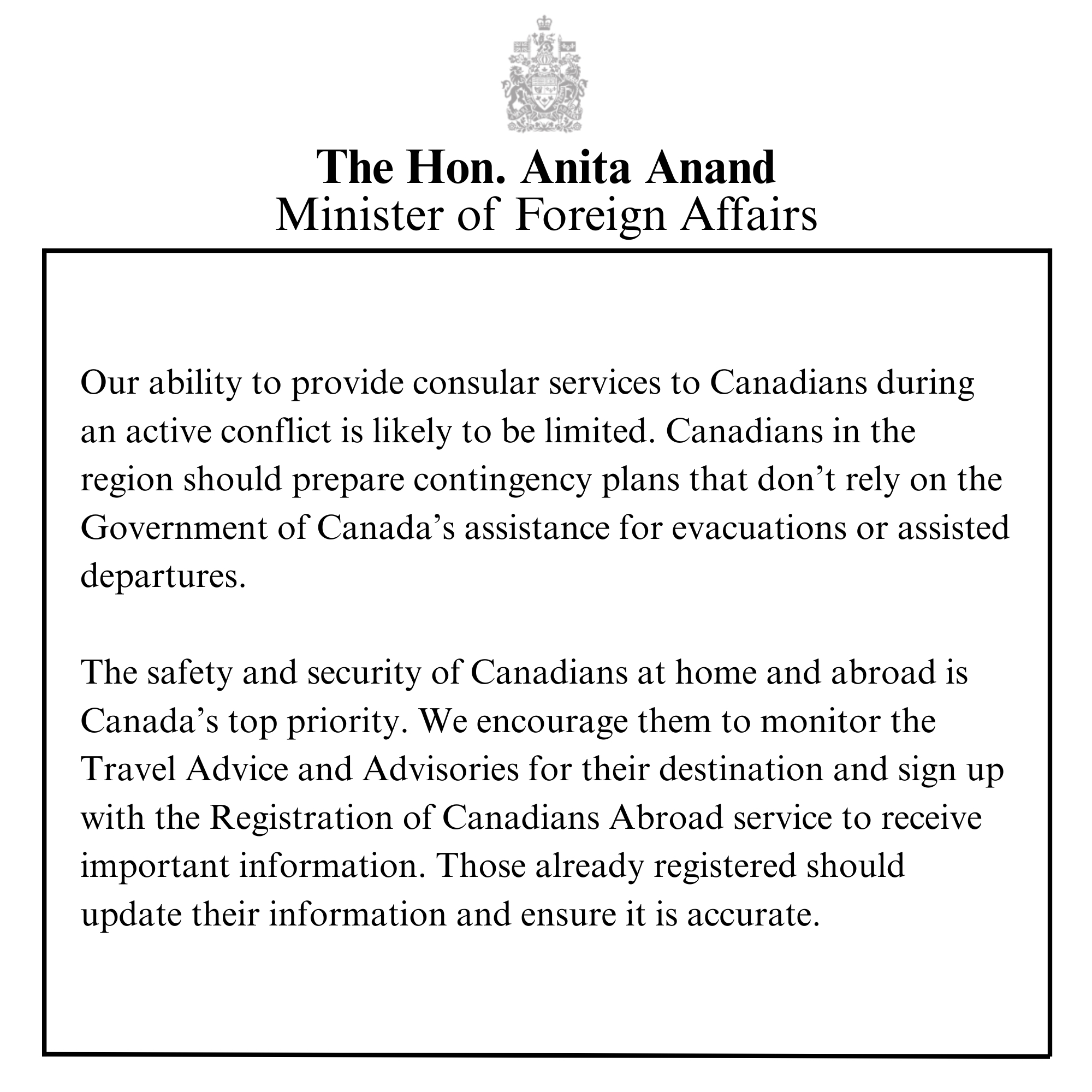 The Hon. Anita Anand
Minister of Foreign Affairs

Our ability to provide consular services to Canadians during an active conflict is likely to be limited. Canadians in the region should prepare contingency plans that don’t rely on the Government of Canada’s assistance for evacuations or assisted departures.

The safety and security of Canadians at home and abroad is Canada’s top priority. We encourage them to monitor the Travel Advice and Advisories for their destination and sign up with the Registration of Canadians Abroad service to receive important information. Those already registered should update their information and ensure it is accurate.